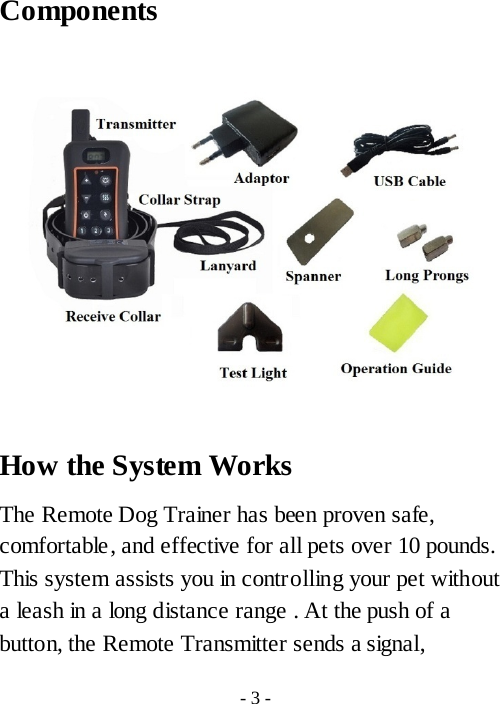 Components

Transmitter
Adaptor
USB Cable
Collar Strap
Lanyard
Spanner
Long Prongs
Receive Collar
Test Light
Operation Guide

How the System Works

The Remote Dog Trainer has been proven safe, comfortable, and effective for all pets over 10 pounds. This system assists you in controlling your pet without a leash in a long distance range . At the push of a button, the Remote Transmitter sends a signal,

- 3 -